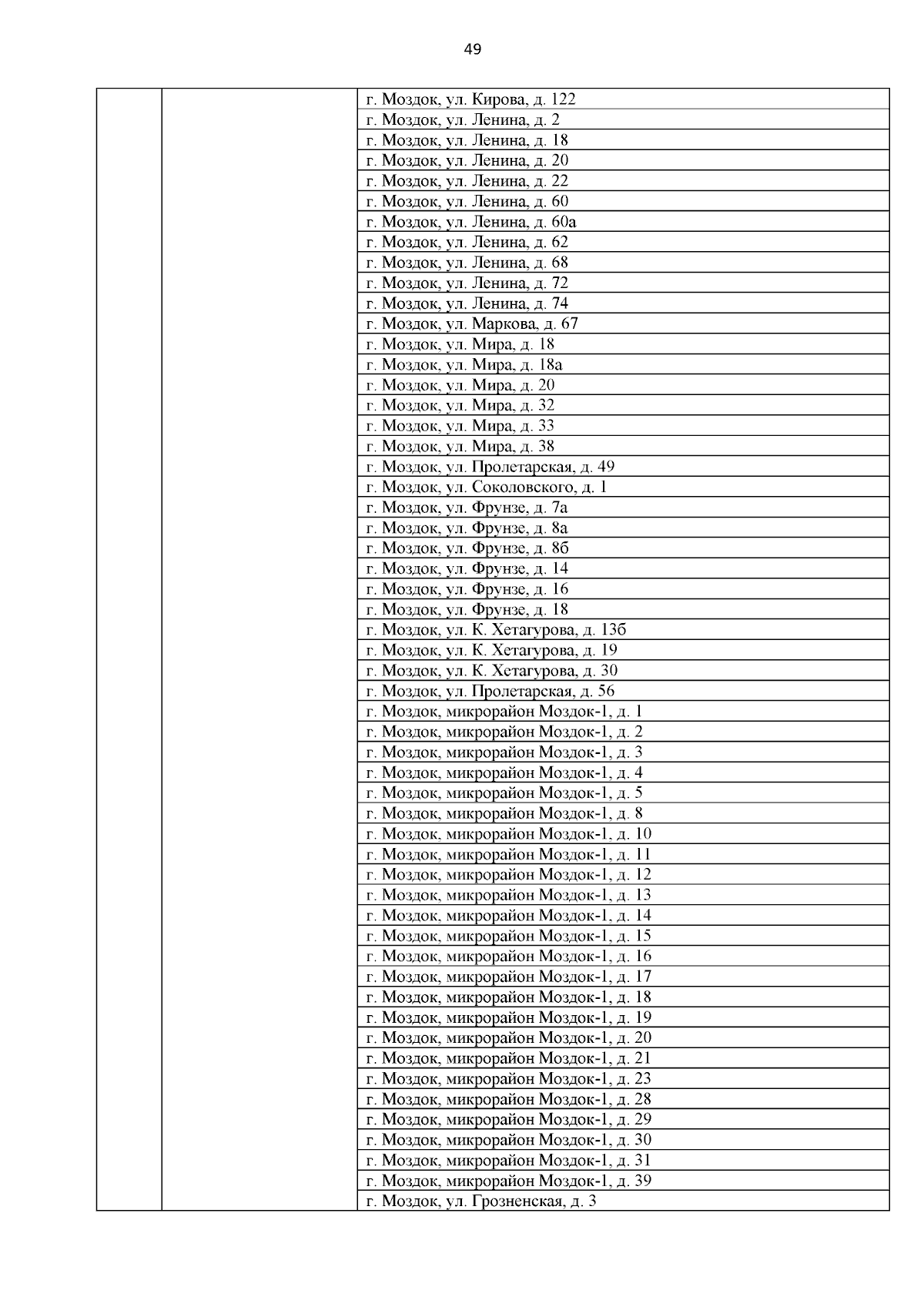 49

| | | |
|---|---|---|
| | | г. Моздок, ул. Кирова, д. 122 |
| | | г. Моздок, ул. Ленина, д. 2 |
| | | г. Моздок, ул. Ленина, д. 18 |
| | | г. Моздок, ул. Ленина, д. 20 |
| | | г. Моздок, ул. Ленина, д. 22 |
| | | г. Моздок, ул. Ленина, д. 60 |
| | | г. Моздок, ул. Ленина, д. 60а |
| | | г. Моздок, ул. Ленина, д. 62 |
| | | г. Моздок, ул. Ленина, д. 68 |
| | | г. Моздок, ул. Ленина, д. 72 |
| | | г. Моздок, ул. Ленина, д. 74 |
| | | г. Моздок, ул. Маркова, д. 67 |
| | | г. Моздок, ул. Мира, д. 18 |
| | | г. Моздок, ул. Мира, д. 18а |
| | | г. Моздок, ул. Мира, д. 20 |
| | | г. Моздок, ул. Мира, д. 32 |
| | | г. Моздок, ул. Мира, д. 33 |
| | | г. Моздок, ул. Мира, д. 38 |
| | | г. Моздок, ул. Пролетарская, д. 49 |
| | | г. Моздок, ул. Соколовского, д. 1 |
| | | г. Моздок, ул. Фрунзе, д. 7а |
| | | г. Моздок, ул. Фрунзе, д. 8а |
| | | г. Моздок, ул. Фрунзе, д. 8б |
| | | г. Моздок, ул. Фрунзе, д. 14 |
| | | г. Моздок, ул. Фрунзе, д. 16 |
| | | г. Моздок, ул. Фрунзе, д. 18 |
| | | г. Моздок, ул. К. Хетагурова, д. 13б |
| | | г. Моздок, ул. К. Хетагурова, д. 19 |
| | | г. Моздок, ул. К. Хетагурова, д. 30 |
| | | г. Моздок, ул. Пролетарская, д. 56 |
| | | г. Моздок, микрорайон Моздок-1, д. 1 |
| | | г. Моздок, микрорайон Моздок-1, д. 2 |
| | | г. Моздок, микрорайон Моздок-1, д. 3 |
| | | г. Моздок, микрорайон Моздок-1, д. 4 |
| | | г. Моздок, микрорайон Моздок-1, д. 5 |
| | | г. Моздок, микрорайон Моздок-1, д. 8 |
| | | г. Моздок, микрорайон Моздок-1, д. 10 |
| | | г. Моздок, микрорайон Моздок-1, д. 11 |
| | | г. Моздок, микрорайон Моздок-1, д. 12 |
| | | г. Моздок, микрорайон Моздок-1, д. 13 |
| | | г. Моздок, микрорайон Моздок-1, д. 14 |
| | | г. Моздок, микрорайон Моздок-1, д. 15 |
| | | г. Моздок, микрорайон Моздок-1, д. 16 |
| | | г. Моздок, микрорайон Моздок-1, д. 17 |
| | | г. Моздок, микрорайон Моздок-1, д. 18 |
| | | г. Моздок, микрорайон Моздок-1, д. 19 |
| | | г. Моздок, микрорайон Моздок-1, д. 20 |
| | | г. Моздок, микрорайон Моздок-1, д. 21 |
| | | г. Моздок, микрорайон Моздок-1, д. 23 |
| | | г. Моздок, микрорайон Моздок-1, д. 28 |
| | | г. Моздок, микрорайон Моздок-1, д. 29 |
| | | г. Моздок, микрорайон Моздок-1, д. 30 |
| | | г. Моздок, микрорайон Моздок-1, д. 31 |
| | | г. Моздок, микрорайон Моздок-1, д. 39 |
| | | г. Моздок, ул. Грозненская, д. 3 |